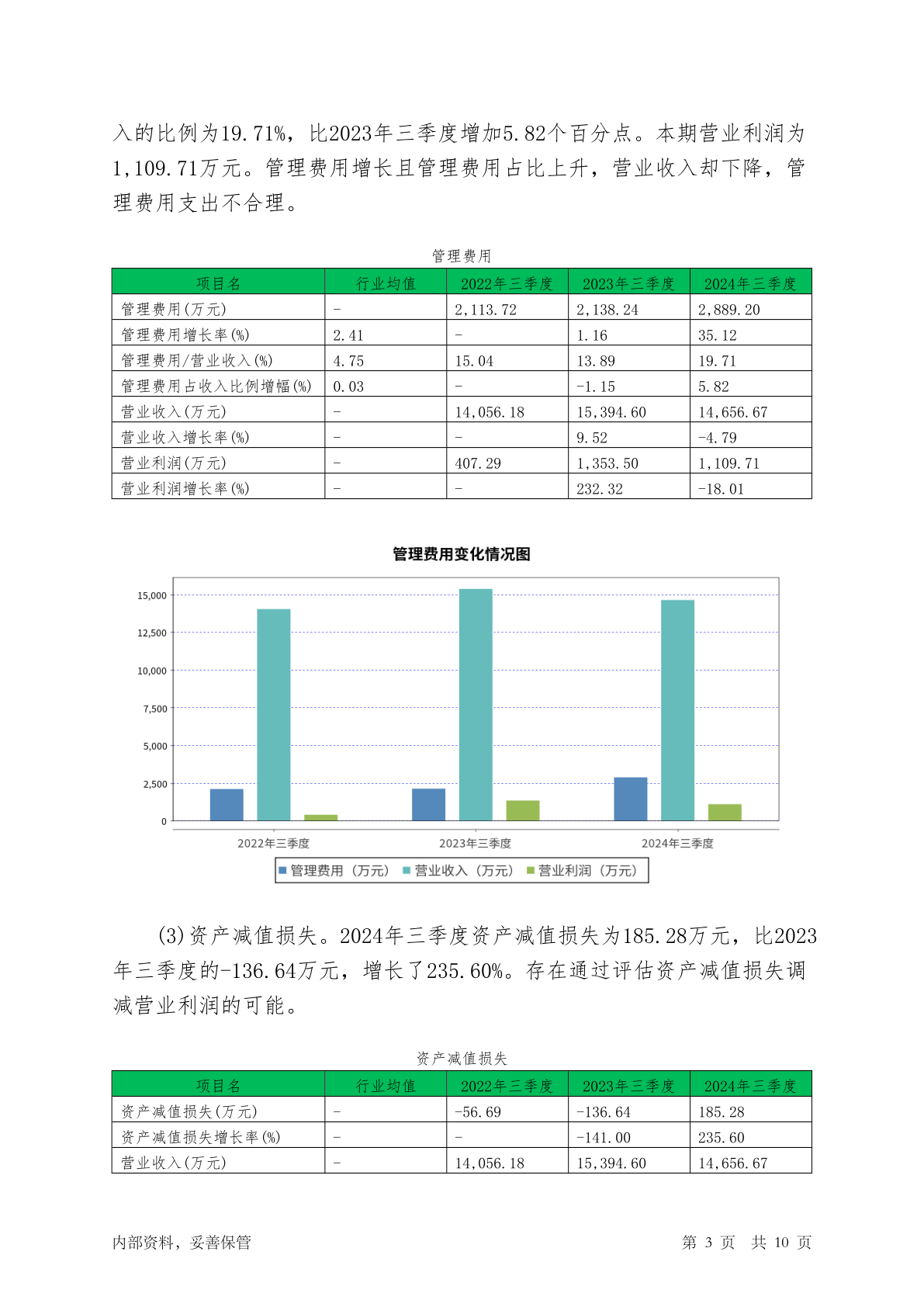 入的比例为19.71%，比2023年三季度增加5.82个百分点。本期营业利润为1,109.71万元。管理费用增长且管理费用占比上升，营业收入却下降，管理费用支出不合理。

管理费用

| 项目名 | 行业均值 | 2022年三季度 | 2023年三季度 | 2024年三季度 |
|---|---|---|---|---|
| 管理费用(万元) | - | 2,113.72 | 2,138.24 | 2,889.20 |
| 管理费用增长率(%) | 2.41 | - | 1.16 | 35.12 |
| 管理费用/营业收入(%) | 4.75 | 15.04 | 13.89 | 19.71 |
| 管理费用占收入比例增幅(%) | 0.03 | - | -1.15 | 5.82 |
| 营业收入(万元) | - | 14,056.18 | 15,394.60 | 14,656.67 |
| 营业收入增长率(%) | - | - | 9.52 | -4.79 |
| 营业利润(万元) | - | 407.29 | 1,353.50 | 1,109.71 |
| 营业利润增长率(%) | - | - | 232.32 | -18.01 |

管理费用变化情况图

15,000
12,500
10,000
7,500
5,000
2,500
0

2022年三季度 2023年三季度 2024年三季度

管理费用（万元） 营业收入（万元） 营业利润（万元）

(3)资产减值损失。2024年三季度资产减值损失为185.28万元，比2023年三季度的-136.64万元，增长了235.60%。存在通过评估资产减值损失调减营业利润的可能。

资产减值损失

| 项目名 | 行业均值 | 2022年三季度 | 2023年三季度 | 2024年三季度 |
|---|---|---|---|---|
| 资产减值损失(万元) | - | -56.69 | -136.64 | 185.28 |
| 资产减值损失增长率(%) | - | - | -141.00 | 235.60 |
| 营业收入(万元) | - | 14,056.18 | 15,394.60 | 14,656.67 |

内部资料，妥善保管

第 3 页 共 10 页